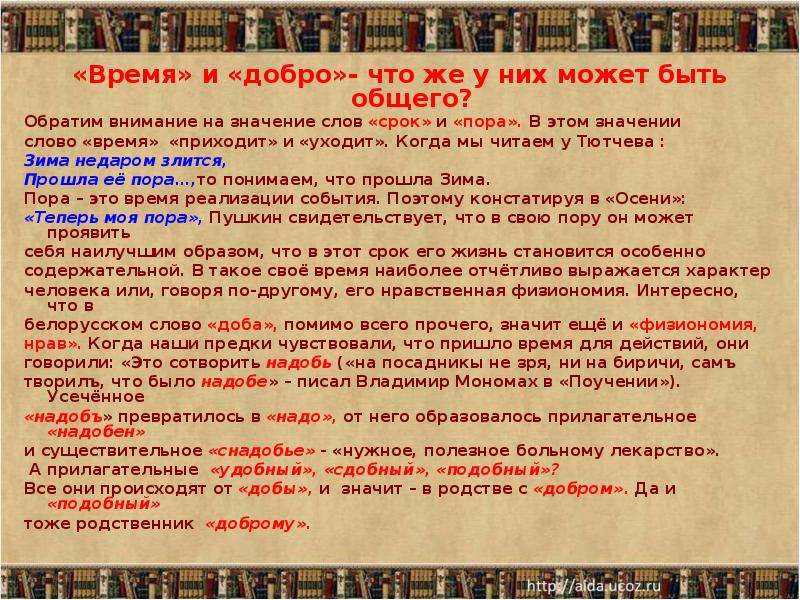 «Время» и «добро»- что же у них может быть общего?

Обратим внимание на значение слов «срок» и «пора». В этом значении слово «время» «приходит» и «уходит». Когда мы читаем у Тютчева :
Зима недаром злится,
Прошла её пора…,то понимаем, что прошла Зима.
Пора – это время реализации события. Поэтому констатируя в «Осени»: «Теперь моя пора», Пушкин свидетельствует, что в свою пору он может проявить себя наилучшим образом, что в этот срок его жизнь становится особенно содержательной. В такое своё время наиболее отчётливо выражается характер человека или, говоря по-другому, его нравственная физиономия. Интересно, что в белорусском слово «доба», помимо всего прочего, значит ещё и «физиономия, нрав». Когда наши предки чувствовали, что пришло время для действий, они говорили: «Это сотворить надобь («на посадникы не зря, ни на биричи, самъ творилъ, что было надобе» – писал Владимир Мономах в «Поучении»). Усечённое «надобъ» превратилось в «надо», от него образовалось прилагательное «надобен» и существительное «снадобье» - «нужное, полезное больному лекарство».
А прилагательные «удобный», «сдобный», «подобный»?
Все они происходят от «добы», и значит – в родстве с «добром». Да и «подобный» тоже родственник «доброму».

http://aida.ucoz.ru